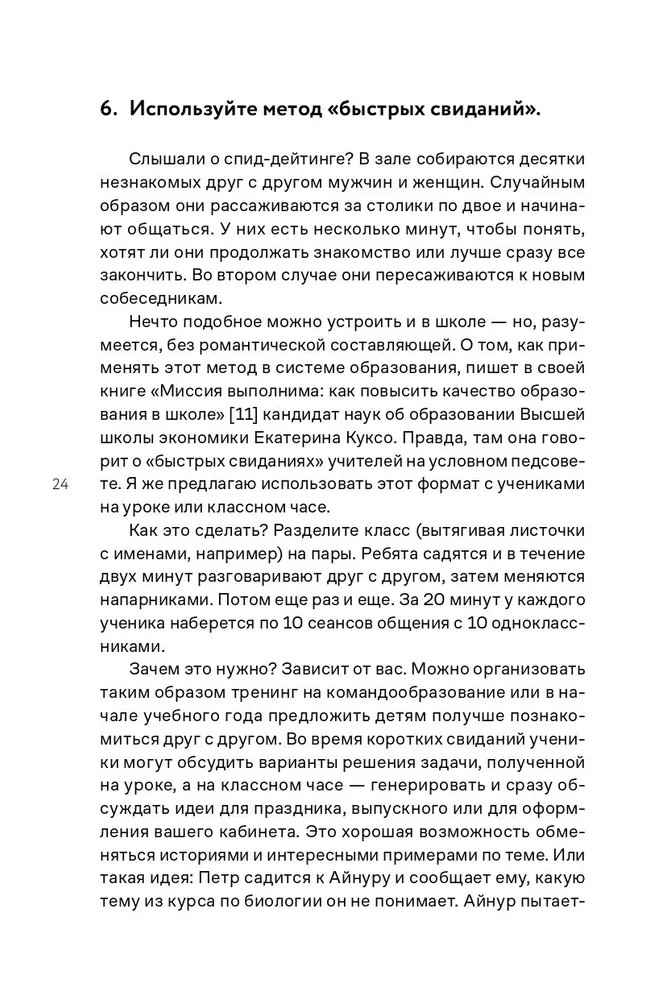 6. Используйте метод «быстрых свиданий».

Слышали о спид-дейтинге? В зале собираются десятки незнакомых друг с другом мужчин и женщин. Случайным образом они рассаживаются за столики по двое и начинают общаться. У них есть несколько минут, чтобы понять, хотят ли они продолжать знакомство или лучше сразу все закончить. Во втором случае они пересаживаются к новым собеседникам.

Нечто подобное можно устроить и в школе — но, разумеется, без романтической составляющей. О том, как применять этот метод в системе образования, пишет в своей книге «Миссия выполнима: как повысить качество образования в школе» [11] кандидат наук об образовании Высшей школы экономики Екатерина Куксо. Правда, там она говорит о «быстрых свиданиях» учителей на условном педсовете. Я же предлагаю использовать этот формат с учениками на уроке или классном часе.

24

Как это сделать? Разделите класс (вытягивая листочки с именами, например) на пары. Ребята садятся и в течение двух минут разговаривают друг с другом, затем меняются напарниками. Потом еще раз и еще. За 20 минут у каждого ученика наберется по 10 сеансов общения с 10 одноклассниками.

Зачем это нужно? Зависит от вас. Можно организовать таким образом тренинг на командообразование или в начале учебного года предложить детям получше познакомиться друг с другом. Во время коротких свиданий ученики могут обсудить варианты решения задачи, полученной на уроке, а на классном часе — генерировать и сразу обсуждать идеи для праздника, выпускного или для оформления вашего кабинета. Это хорошая возможность обменяться историями и интересными примерами по теме. Или такая идея: Петр садится к Айнуру и сообщает ему, какую тему из курса по биологии он не понимает. Айнур пытает-